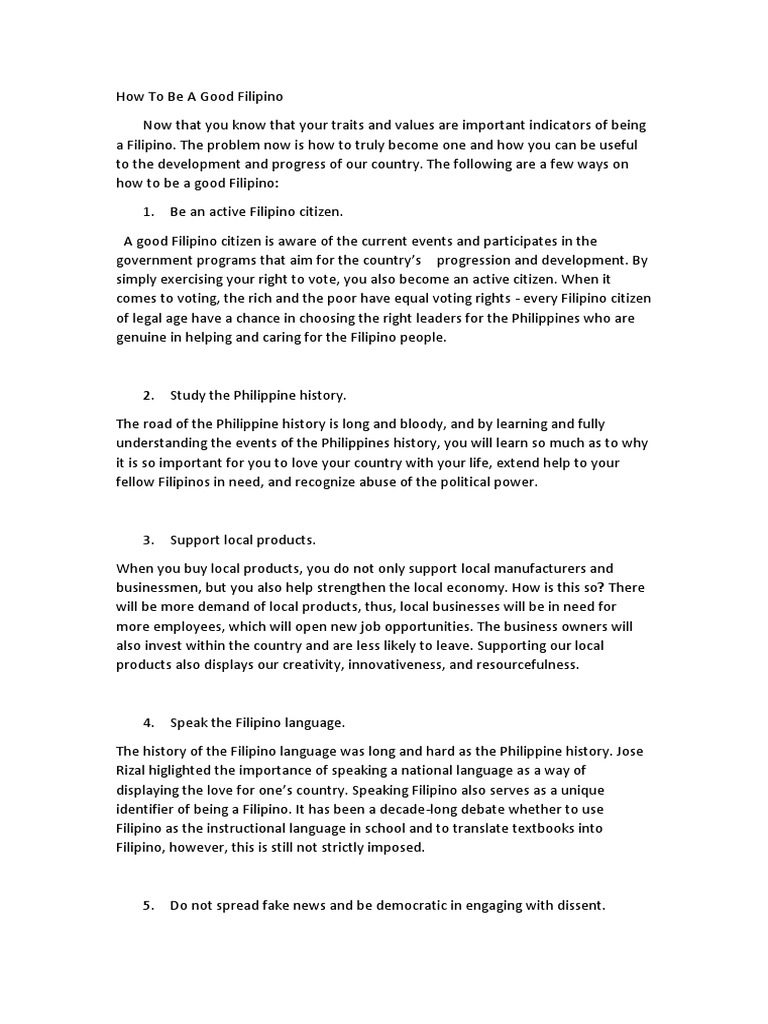 How To Be A Good Filipino

Now that you know that your traits and values are important indicators of being a Filipino. The problem now is how to truly become one and how you can be useful to the development and progress of our country. The following are a few ways on how to be a good Filipino:

1. Be an active Filipino citizen.

A good Filipino citizen is aware of the current events and participates in the government programs that aim for the country's progression and development. By simply exercising your right to vote, you also become an active citizen. When it comes to voting, the rich and the poor have equal voting rights - every Filipino citizen of legal age have a chance in choosing the right leaders for the Philippines who are genuine in helping and caring for the Filipino people.

2. Study the Philippine history.

The road of the Philippine history is long and bloody, and by learning and fully understanding the events of the Philippines history, you will learn so much as to why it is so important for you to love your country with your life, extend help to your fellow Filipinos in need, and recognize abuse of the political power.

3. Support local products.

When you buy local products, you do not only support local manufacturers and businessmen, but you also help strengthen the local economy. How is this so? There will be more demand of local products, thus, local businesses will be in need for more employees, which will open new job opportunities. The business owners will also invest within the country and are less likely to leave. Supporting our local products also displays our creativity, innovativeness, and resourcefulness.

4. Speak the Filipino language.

The history of the Filipino language was long and hard as the Philippine history. Jose Rizal higlighted the importance of speaking a national language as a way of displaying the love for one's country. Speaking Filipino also serves as a unique identifier of being a Filipino. It has been a decade-long debate whether to use Filipino as the instructional language in school and to translate textbooks into Filipino, however, this is still not strictly imposed.

5. Do not spread fake news and be democratic in engaging with dissent.